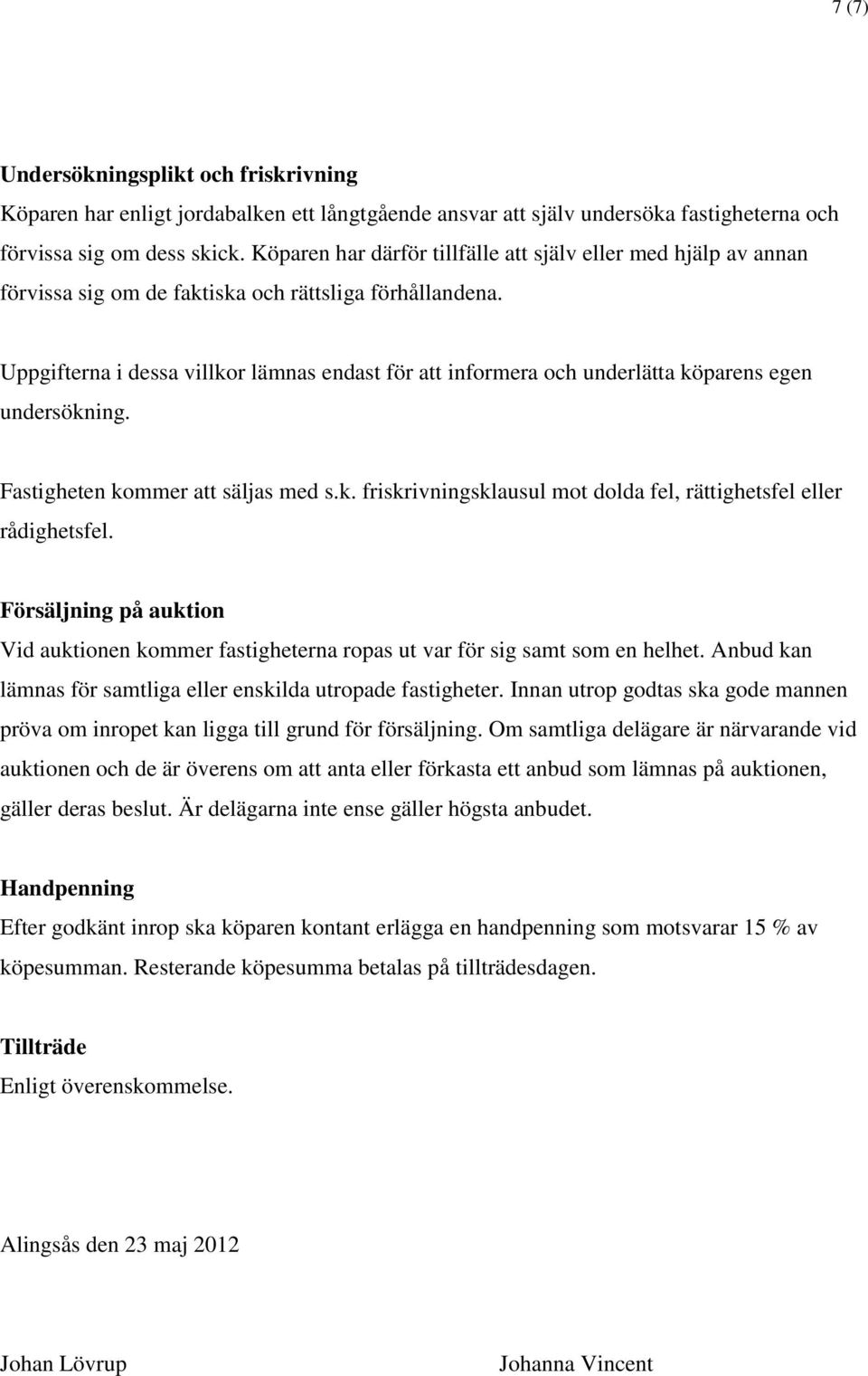 7 (7)

Undersökningsplikt och friskrivning
Köparen har enligt jordabalken ett långtgående ansvar att själv undersöka fastigheterna och förvissa sig om dess skick. Köparen har därför tillfälle att själv eller med hjälp av annan förvissa sig om de faktiska och rättsliga förhållandena.

Uppgifterna i dessa villkor lämnas endast för att informera och underlätta köparens egen undersökning.

Fastigheten kommer att säljas med s.k. friskrivningsklausul mot dolda fel, rättighetsfel eller rådighetsfel.

Försäljning på auktion
Vid auktionen kommer fastigheterna ropas ut var för sig samt som en helhet. Anbud kan lämnas för samtliga eller enskilda utropade fastigheter. Innan utrop godtas ska gode mannen pröva om inropet kan ligga till grund för försäljning. Om samtliga delägare är närvarande vid auktionen och de är överens om att anta eller förkasta ett anbud som lämnas på auktionen, gäller deras beslut. Är delägarna inte ense gäller högsta anbudet.

Handpenning
Efter godkänt inrop ska köparen kontant erlägga en handpenning som motsvarar 15 % av köpesumman. Resterande köpesumma betalas på tillträdesdagen.

Tillträde
Enligt överenskommelse.

Alingsås den 23 maj 2012

Johan Lövrup

Johanna Vincent